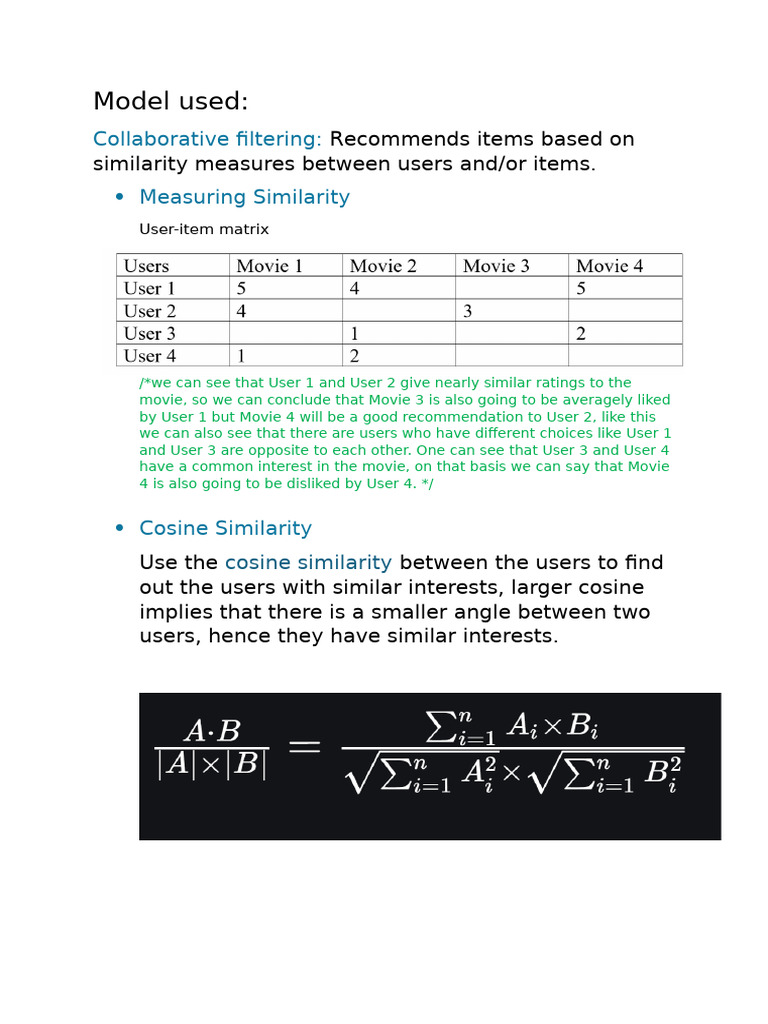 Model used:

Collaborative filtering: Recommends items based on similarity measures between users and/or items.

• Measuring Similarity

User-item matrix

| Users | Movie 1 | Movie 2 | Movie 3 | Movie 4 |
|---|---|---|---|---|
| User 1 | 5 | 4 | | 5 |
| User 2 | 4 | | 3 | |
| User 3 | | 1 | | 2 |
| User 4 | 1 | 2 | | |

/*we can see that User 1 and User 2 give nearly similar ratings to the movie, so we can conclude that Movie 3 is also going to be averagely liked by User 1 but Movie 4 will be a good recommendation to User 2, like this we can also see that there are users who have different choices like User 1 and User 3 are opposite to each other. One can see that User 3 and User 4 have a common interest in the movie, on that basis we can say that Movie 4 is also going to be disliked by User 4. */

• Cosine Similarity

Use the cosine similarity between the users to find out the users with similar interests, larger cosine implies that there is a smaller angle between two users, hence they have similar interests.

$\frac{A \cdot B}{|A| \times |B|} = \frac{\sum_{i=1}^{n} A_i \times B_i}{\sqrt{\sum_{i=1}^{n} A_i^2} \times \sqrt{\sum_{i=1}^{n} B_i^2}}$